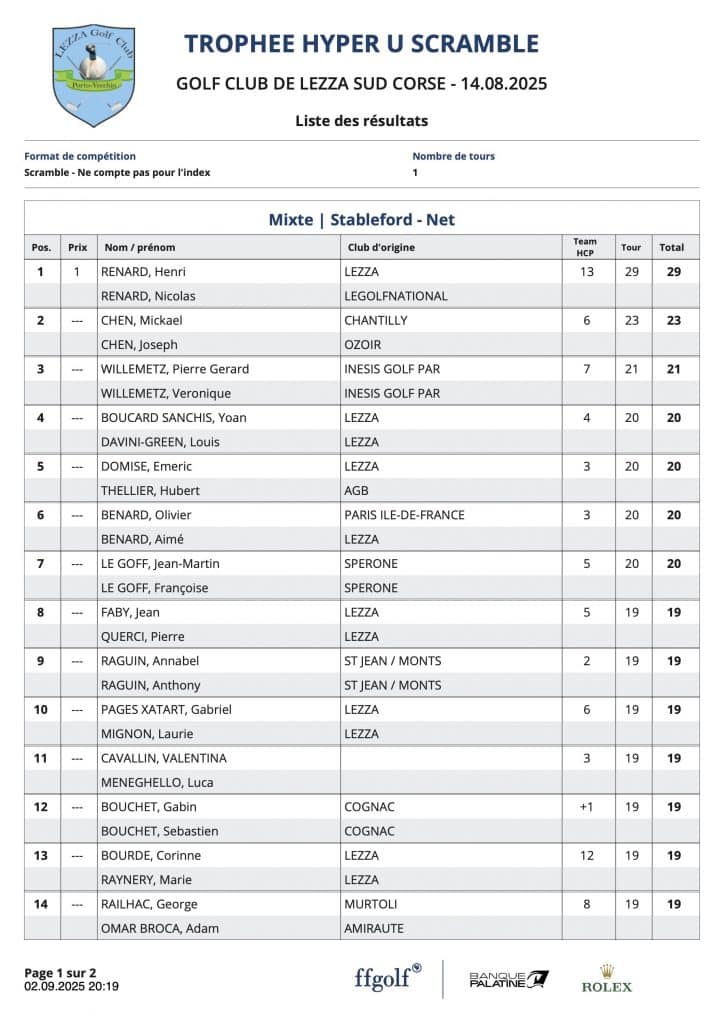 LEZZA Golf Club
Porto-Vecchio

TROPHEE HYPER U SCRAMBLE

GOLF CLUB DE LEZZA SUD CORSE - 14.08.2025

Liste des résultats

Format de compétition
Scramble - Ne compte pas pour l'index

Nombre de tours
1

Mixte | Stableford - Net

| Pos. | Prix | Nom / prénom | Club d'origine | Team HCP | Tour | Total |
|---|---|---|---|---|---|---|
| 1 | 1 | RENARD, Henri | LEZZA | 13 | 29 | 29 |
| | | RENARD, Nicolas | LEGOLFNATIONAL | | | |
| 2 | --- | CHEN, Mickael | CHANTILLY | 6 | 23 | 23 |
| | | CHEN, Joseph | OZOIR | | | |
| 3 | --- | WILLEMETZ, Pierre Gerard | INESIS GOLF PAR | 7 | 21 | 21 |
| | | WILLEMETZ, Veronique | INESIS GOLF PAR | | | |
| 4 | --- | BOUCARD SANCHIS, Yoan | LEZZA | 4 | 20 | 20 |
| | | DAVINI-GREEN, Louis | LEZZA | | | |
| 5 | --- | DOMISE, Emeric | LEZZA | 3 | 20 | 20 |
| | | THELLIER, Hubert | AGB | | | |
| 6 | --- | BENARD, Olivier | PARIS ILE-DE-FRANCE | 3 | 20 | 20 |
| | | BENARD, Aimé | LEZZA | | | |
| 7 | --- | LE GOFF, Jean-Martin | SPERONE | 5 | 20 | 20 |
| | | LE GOFF, Françoise | SPERONE | | | |
| 8 | --- | FABY, Jean | LEZZA | 5 | 19 | 19 |
| | | QUERCI, Pierre | LEZZA | | | |
| 9 | --- | RAGUIN, Annabel | ST JEAN / MONTS | 2 | 19 | 19 |
| | | RAGUIN, Anthony | ST JEAN / MONTS | | | |
| 10 | --- | PAGES XATART, Gabriel | LEZZA | 6 | 19 | 19 |
| | | MIGNON, Laurie | LEZZA | | | |
| 11 | --- | CAVALLIN, VALENTINA | | 3 | 19 | 19 |
| | | MENEGHELLO, Luca | | | | |
| 12 | --- | BOUCHET, Gabin | COGNAC | +1 | 19 | 19 |
| | | BOUCHET, Sebastien | COGNAC | | | |
| 13 | --- | BOURDE, Corinne | LEZZA | 12 | 19 | 19 |
| | | RAYNERY, Marie | LEZZA | | | |
| 14 | --- | RAILHAC, George | MURTOLI | 8 | 19 | 19 |
| | | OMAR BROCA, Adam | AMIRAUTE | | | |

Page 1 sur 2
02.09.2025 20:19

ffgolf
BANQUE PALATINE
ROLEX